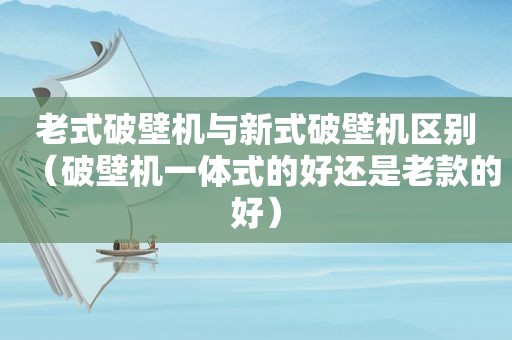 老式破壁机与新式破壁机区别（破壁机一体式的好还是老款的好）